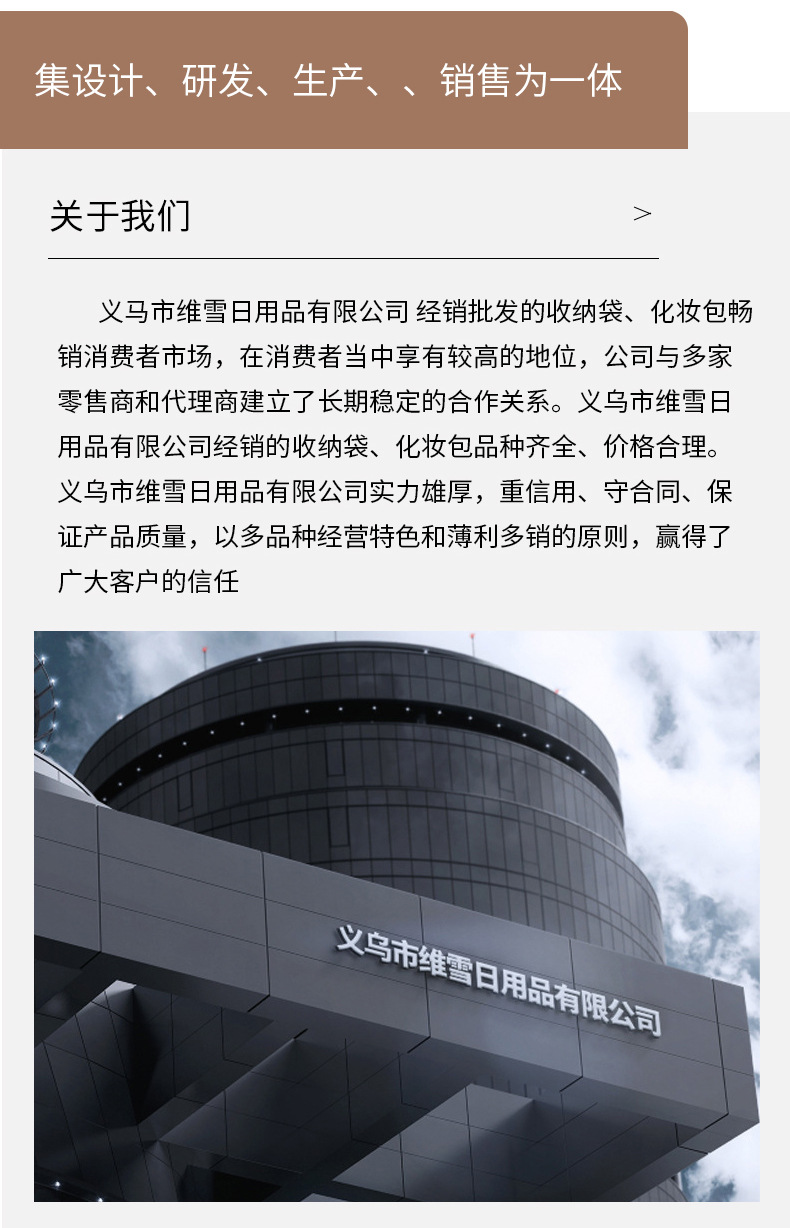 集设计、研发、生产、、销售为一体

关于我们

>

义马市维雪日用品有限公司 经销批发的收纳袋、化妆包畅销消费者市场，在消费者当中享有较高的地位，公司与多家零售商和代理商建立了长期稳定的合作关系。义乌市维雪日用品有限公司经销的收纳袋、化妆包品种齐全、价格合理。义乌市维雪日用品有限公司实力雄厚，重信用、守合同、保证产品质量，以多品种经营特色和薄利多销的原则，赢得了广大客户的信任

义乌市维雪日用品有限公司